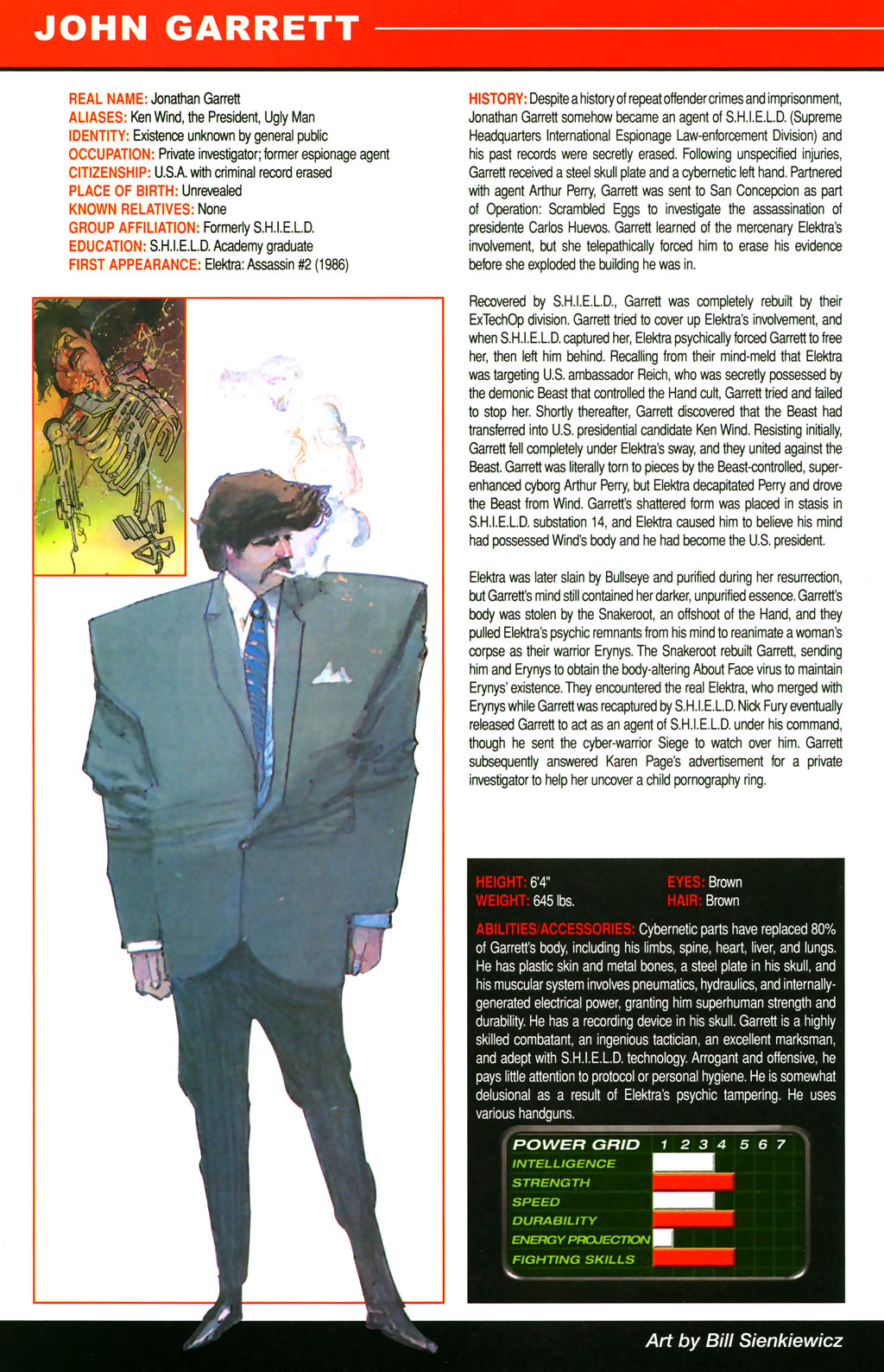 JOHN GARRETT

REAL NAME: Jonathan Garrett
ALIASES: Ken Wind, the President, Ugly Man
IDENTITY: Existence unknown by general public
OCCUPATION: Private investigator; former espionage agent
CITIZENSHIP: U.S.A. with criminal record erased
PLACE OF BIRTH: Unrevealed
KNOWN RELATIVES: None
GROUP AFFILIATION: Formerly S.H.I.E.L.D.
EDUCATION: S.H.I.E.L.D. Academy graduate
FIRST APPEARANCE: Elektra: Assassin #2 (1986)

HISTORY: Despite a history of repeat offender crimes and imprisonment, Jonathan Garrett somehow became an agent of S.H.I.E.L.D. (Supreme Headquarters International Espionage Law-enforcement Division) and his past records were secretly erased. Following unspecified injuries, Garrett received a steel skull plate and a cybernetic left hand. Partnered with agent Arthur Perry, Garrett was sent to San Concepcion as part of Operation: Scrambled Eggs to investigate the assassination of presidente Carlos Huevos. Garrett learned of the mercenary Elektra's involvement, but she telepathically forced him to erase his evidence before she exploded the building he was in.

Recovered by S.H.I.E.L.D., Garrett was completely rebuilt by their ExTechOp division. Garrett tried to cover up Elektra's involvement, and when S.H.I.E.L.D. captured her, Elektra psychically forced Garrett to free her, then left him behind. Recalling from their mind-meld that Elektra was targeting U.S. ambassador Reich, who was secretly possessed by the demonic Beast that controlled the Hand cult, Garrett tried and failed to stop her. Shortly thereafter, Garrett discovered that the Beast had transferred into U.S. presidential candidate Ken Wind. Resisting initially, Garrett fell completely under Elektra's sway, and they united against the Beast. Garrett was literally torn to pieces by the Beast-controlled, super-enhanced cyborg Arthur Perry, but Elektra decapitated Perry and drove the Beast from Wind. Garrett's shattered form was placed in stasis in S.H.I.E.L.D. substation 14, and Elektra caused him to believe his mind had possessed Wind's body and he had become the U.S. president.

Elektra was later slain by Bullseye and purified during her resurrection, but Garrett's mind still contained her darker, unpurified essence. Garrett's body was stolen by the Snakeroot, an offshoot of the Hand, and they pulled Elektra's psychic remnants from his mind to reanimate a woman's corpse as their warrior Erynys. The Snakeroot rebuilt Garrett, sending him and Erynys to obtain the body-altering About Face virus to maintain Erynys' existence. They encountered the real Elektra, who merged with Erynys while Garrett was recaptured by S.H.I.E.L.D. Nick Fury eventually released Garrett to act as an agent of S.H.I.E.L.D. under his command, though he sent the cyber-warrior Siege to watch over him. Garrett subsequently answered Karen Page's advertisement for a private investigator to help her uncover a child pornography ring.

HEIGHT: 6'4"
WEIGHT: 645 lbs.
EYES: Brown
HAIR: Brown

ABILITIES/ACCESSORIES: Cybernetic parts have replaced 80% of Garrett's body, including his limbs, spine, heart, liver, and lungs. He has plastic skin and metal bones, a steel plate in his skull, and his muscular system involves pneumatics, hydraulics, and internally-generated electrical power, granting him superhuman strength and durability. He has a recording device in his skull. Garrett is a highly skilled combatant, an ingenious tactician, an excellent marksman, and adept with S.H.I.E.L.D. technology. Arrogant and offensive, he pays little attention to protocol or personal hygiene. He is somewhat delusional as a result of Elektra's psychic tampering. He uses various handguns.

POWER GRID 1 2 3 4 5 6 7
INTELLIGENCE
STRENGTH
SPEED
DURABILITY
ENERGY PROJECTION
FIGHTING SKILLS

Art by Bill Sienkiewicz